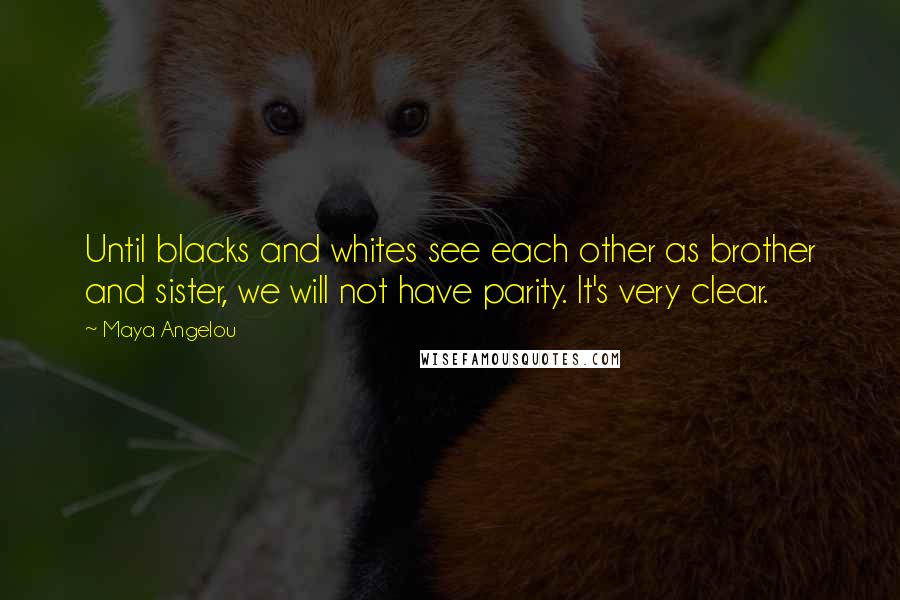 Until blacks and whites see each other as brother and sister, we will not have parity. It's very clear.

~ Maya Angelou

WISEFAMOUSQUOTES.COM